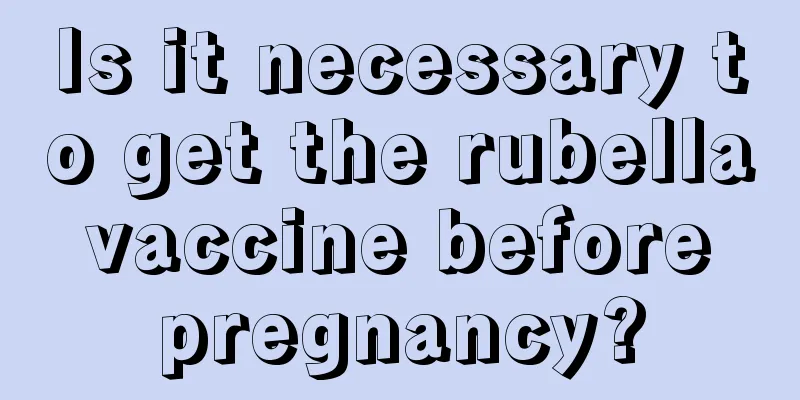 Is it necessary to get the rubella vaccine before pregnancy?